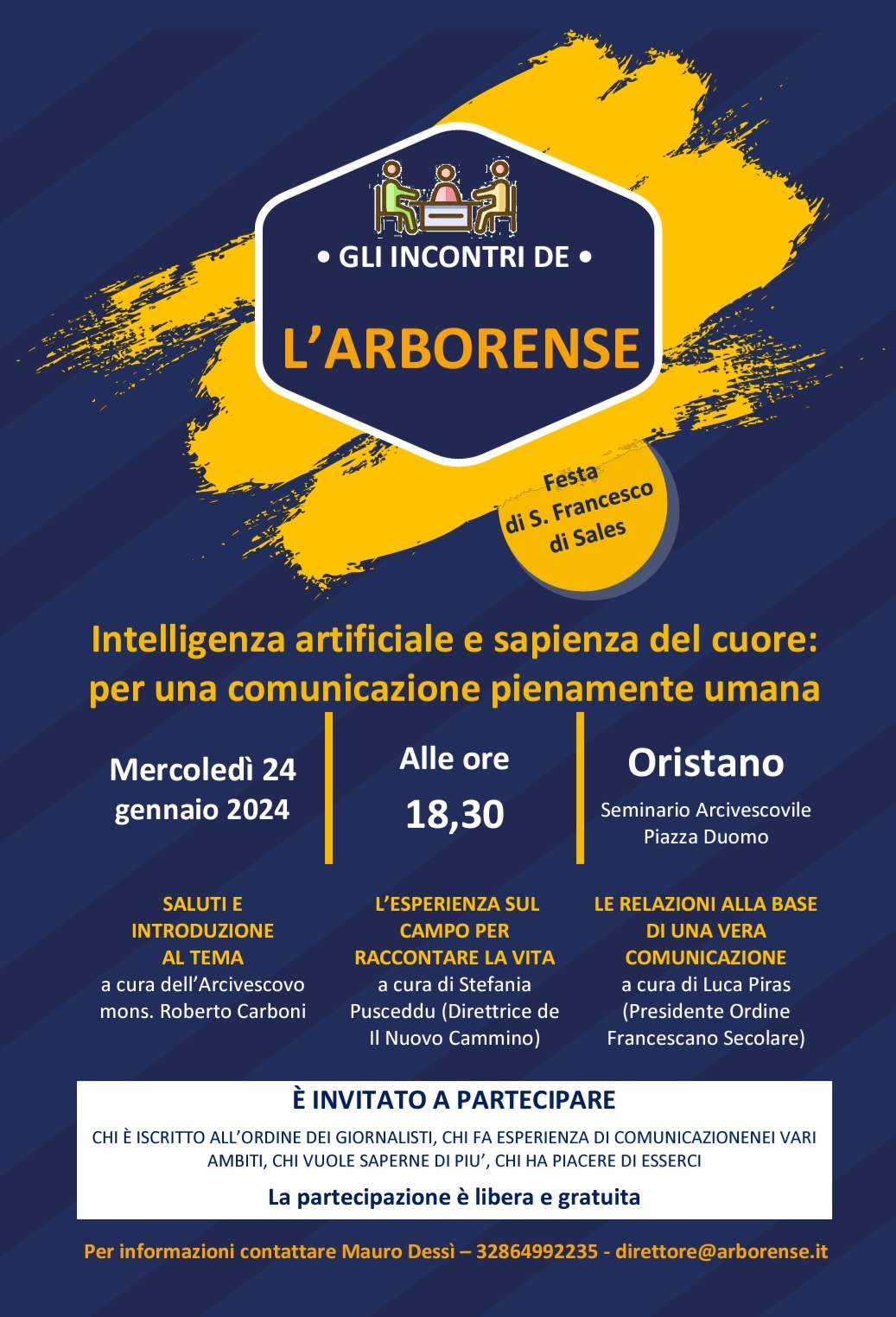 • GLI INCONTRI DE •

L'ARBORENSE

Festa di S. Francesco di Sales

Intelligenza artificiale e sapienza del cuore: per una comunicazione pienamente umana

Mercoledì 24 gennaio 2024

Alle ore 18,30

Oristano
Seminario Arcivescovile
Piazza Duomo

SALUTI E INTRODUZIONE AL TEMA
a cura dell'Arcivescovo mons. Roberto Carboni

L'ESPERIENZA SUL CAMPO PER RACCONTARE LA VITA
a cura di Stefania Pusceddu (Direttrice de Il Nuovo Cammino)

LE RELAZIONI ALLA BASE DI UNA VERA COMUNICAZIONE
a cura di Luca Piras (Presidente Ordine Francescano Secolare)

È INVITATO A PARTECIPARE

CHI È ISCRITTO ALL'ORDINE DEI GIORNALISTI, CHI FA ESPERIENZA DI COMUNICAZIONENEI VARI AMBITI, CHI VUOLE SAPERNE DI PIU', CHI HA PIACERE DI ESSERCI

La partecipazione è libera e gratuita

Per informazioni contattare Mauro Dessì – 32864992235 - direttore@arborense.it